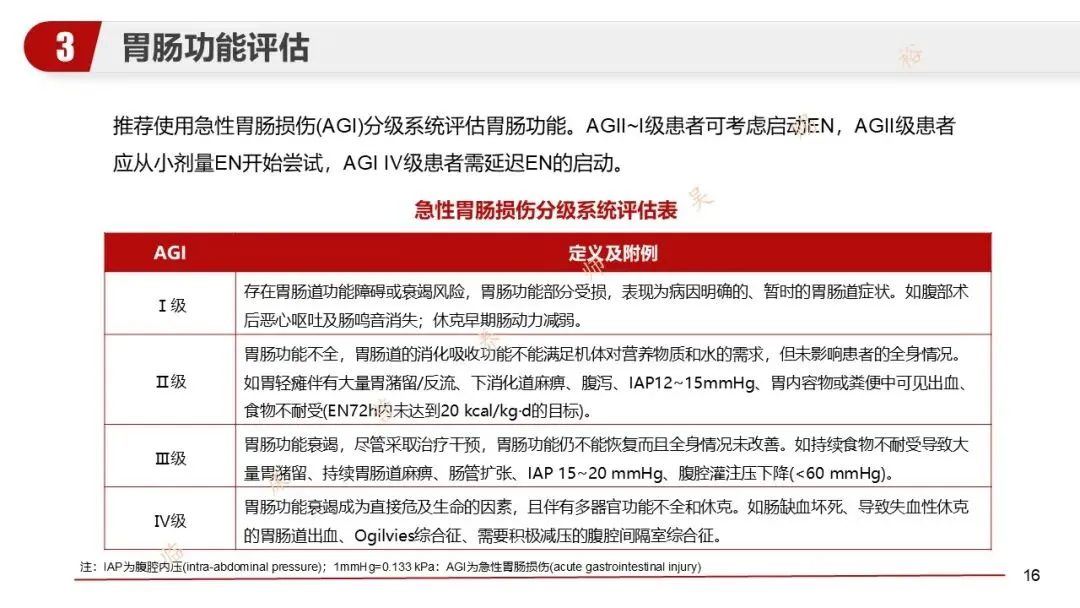 3 胃肠功能评估

推荐使用急性胃肠损伤(AGI)分级系统评估胃肠功能。AGII~I级患者可考虑启动EN，AGII级患者应从小剂量EN开始尝试，AGI IV级患者需延迟EN的启动。

急性胃肠损伤分级系统评估表

| AGI | 定义及附例 |
|---|---|
| Ⅰ级 | 存在胃肠道功能障碍或衰竭风险，胃肠功能部分受损，表现为病因明确的、暂时的胃肠道症状。如腹部术后恶心呕吐及肠鸣音消失；休克早期肠动力减弱。 |
| Ⅱ级 | 胃肠功能不全，胃肠道的消化吸收功能不能满足机体对营养物质和水的需求，但未影响患者的全身情况。如胃轻瘫伴有大量胃潴留/反流、下消化道麻痹、腹泻、IAP12~15mmHg、胃内容物或粪便中可见出血、食物不耐受(EN72h内未达到20 kcal/kg·d的目标)。 |
| Ⅲ级 | 胃肠功能衰竭，尽管采取治疗干预，胃肠功能仍不能恢复而且全身情况未改善。如持续食物不耐受导致大量胃潴留、持续胃肠道麻痹、肠管扩张、IAP 15~20 mmHg、腹腔灌注压下降(<60 mmHg)。 |
| Ⅳ级 | 胃肠功能衰竭成为直接危及生命的因素，且伴有多器官功能不全和休克。如肠缺血坏死、导致失血性休克的胃肠道出血、Ogilvies综合征、需要积极减压的腹腔间隔室综合征。 |

注：IAP为腹腔内压(intra-abdominal pressure)；1mmHg=0.133 kPa；AGI为急性胃肠损伤(acute gastrointestinal injury)

16